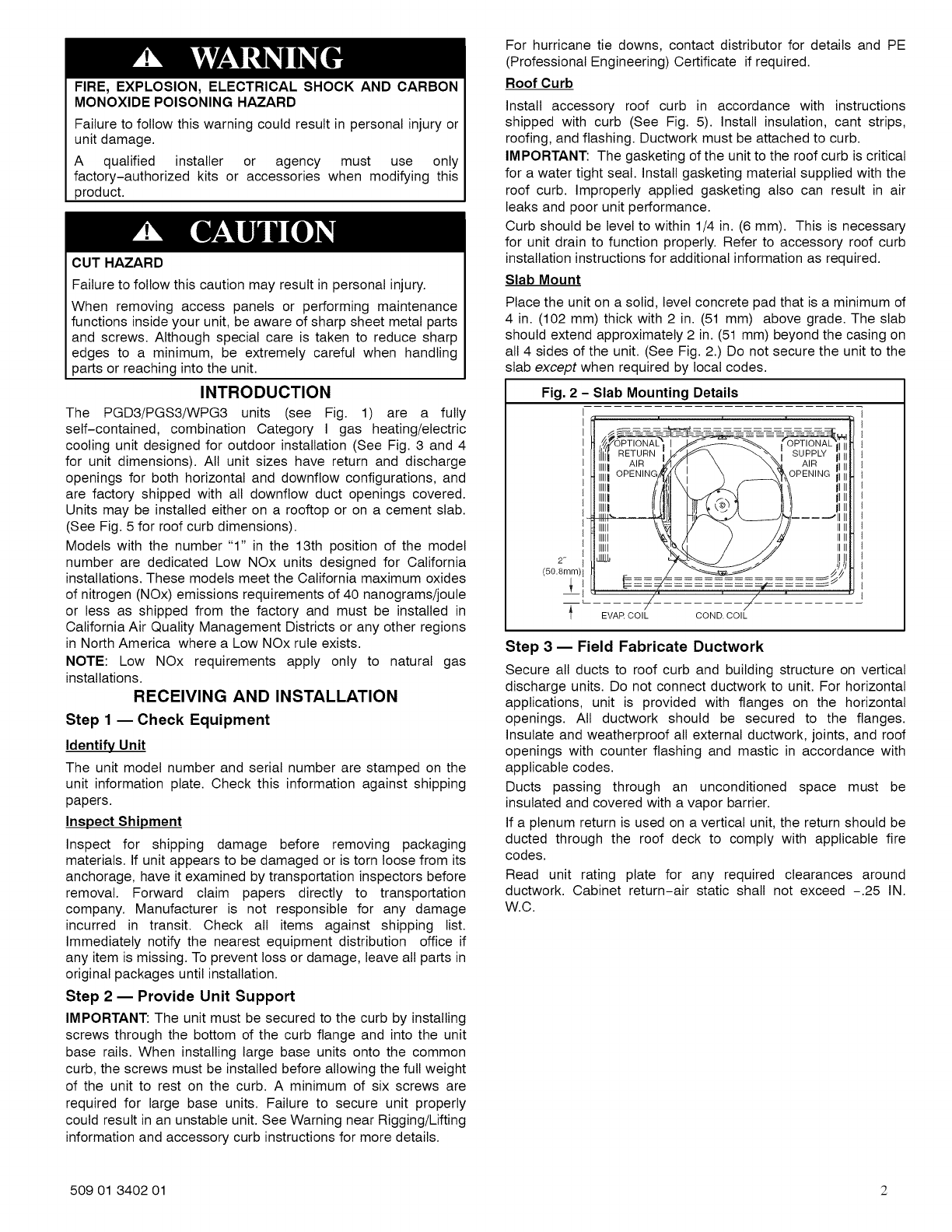 WARNING

FIRE, EXPLOSION, ELECTRICAL SHOCK AND CARBON MONOXIDE POISONING HAZARD

Failure to follow this warning could result in personal injury or unit damage.

A qualified installer or agency must use only factory-authorized kits or accessories when modifying this product.

CAUTION

CUT HAZARD

Failure to follow this caution may result in personal injury.

When removing access panels or performing maintenance functions inside your unit, be aware of sharp sheet metal parts and screws. Although special care is taken to reduce sharp edges to a minimum, be extremely careful when handling parts or reaching into the unit.

INTRODUCTION

The PGD3/PGS3/WPG3 units (see Fig. 1) are a fully self-contained, combination Category I gas heating/electric cooling unit designed for outdoor installation (See Fig. 3 and 4 for unit dimensions). All unit sizes have return and discharge openings for both horizontal and downflow configurations, and are factory shipped with all downflow duct openings covered. Units may be installed either on a rooftop or on a cement slab. (See Fig. 5 for roof curb dimensions).

Models with the number "1" in the 13th position of the model number are dedicated Low NOx units designed for California installations. These models meet the California maximum oxides of nitrogen (NOx) emissions requirements of 40 nanograms/joule or less as shipped from the factory and must be installed in California Air Quality Management Districts or any other regions in North America where a Low NOx rule exists.

NOTE: Low NOx requirements apply only to natural gas installations.

RECEIVING AND INSTALLATION

Step 1 — Check Equipment

Identify Unit

The unit model number and serial number are stamped on the unit information plate. Check this information against shipping papers.

Inspect Shipment

Inspect for shipping damage before removing packaging materials. If unit appears to be damaged or is torn loose from its anchorage, have it examined by transportation inspectors before removal. Forward claim papers directly to transportation company. Manufacturer is not responsible for any damage incurred in transit. Check all items against shipping list. Immediately notify the nearest equipment distribution office if any item is missing. To prevent loss or damage, leave all parts in original packages until installation.

Step 2 — Provide Unit Support

IMPORTANT: The unit must be secured to the curb by installing screws through the bottom of the curb flange and into the unit base rails. When installing large base units onto the common curb, the screws must be installed before allowing the full weight of the unit to rest on the curb. A minimum of six screws are required for large base units. Failure to secure unit properly could result in an unstable unit. See Warning near Rigging/Lifting information and accessory curb instructions for more details.

For hurricane tie downs, contact distributor for details and PE (Professional Engineering) Certificate if required.

Roof Curb

Install accessory roof curb in accordance with instructions shipped with curb (See Fig. 5). Install insulation, cant strips, roofing, and flashing. Ductwork must be attached to curb.

IMPORTANT: The gasketing of the unit to the roof curb is critical for a water tight seal. Install gasketing material supplied with the roof curb. Improperly applied gasketing also can result in air leaks and poor unit performance.

Curb should be level to within 1/4 in. (6 mm). This is necessary for unit drain to function properly. Refer to accessory roof curb installation instructions for additional information as required.

Slab Mount

Place the unit on a solid, level concrete pad that is a minimum of 4 in. (102 mm) thick with 2 in. (51 mm) above grade. The slab should extend approximately 2 in. (51 mm) beyond the casing on all 4 sides of the unit. (See Fig. 2.) Do not secure the unit to the slab except when required by local codes.

Fig. 2 - Slab Mounting Details

OPTIONAL RETURN AIR OPENING
OPTIONAL SUPPLY AIR OPENING
2"
(50.8mm)
EVAP. COIL
COND. COIL

Step 3 — Field Fabricate Ductwork

Secure all ducts to roof curb and building structure on vertical discharge units. Do not connect ductwork to unit. For horizontal applications, unit is provided with flanges on the horizontal openings. All ductwork should be secured to the flanges. Insulate and weatherproof all external ductwork, joints, and roof openings with counter flashing and mastic in accordance with applicable codes.

Ducts passing through an unconditioned space must be insulated and covered with a vapor barrier.

If a plenum return is used on a vertical unit, the return should be ducted through the roof deck to comply with applicable fire codes.

Read unit rating plate for any required clearances around ductwork. Cabinet return-air static shall not exceed -.25 IN. W.C.

509 01 3402 01

2